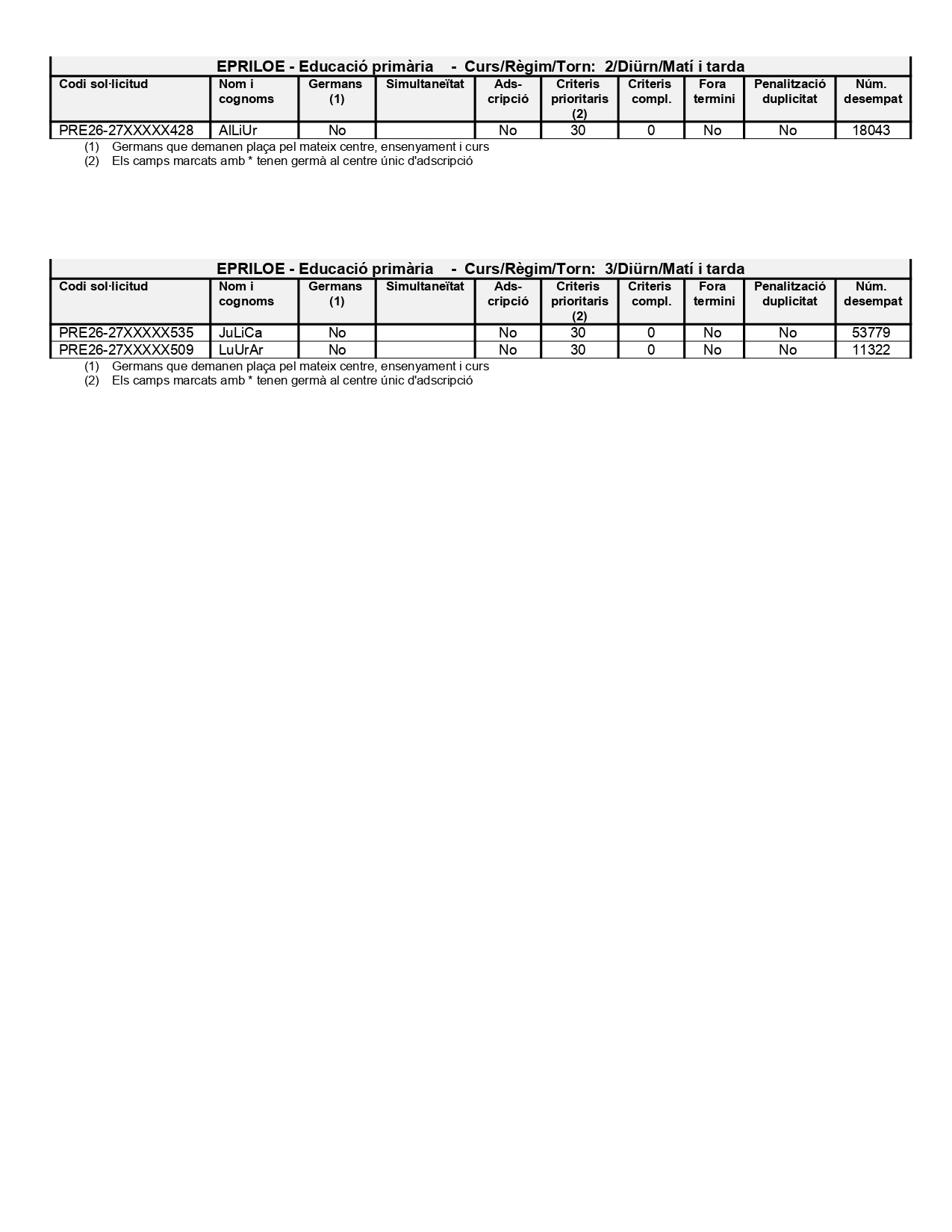 EPRILOE - Educació primària - Curs/Règim/Torn: 2/Diürn/Matí i tarda

| Codi sol·licitud | Nom i cognoms | Germans (1) | Simultaneïtat | Ads-cripció | Criteris prioritaris (2) | Criteris compl. | Fora termini | Penalització duplicitat | Núm. desempat |
|---|---|---|---|---|---|---|---|---|---|
| PRE26-27XXXXX428 | AlLiUr | No | | No | 30 | 0 | No | No | 18043 |

(1) Germans que demanen plaça pel mateix centre, ensenyament i curs
(2) Els camps marcats amb * tenen germà al centre únic d'adscripció

EPRILOE - Educació primària - Curs/Règim/Torn: 3/Diürn/Matí i tarda

| Codi sol·licitud | Nom i cognoms | Germans (1) | Simultaneïtat | Ads-cripció | Criteris prioritaris (2) | Criteris compl. | Fora termini | Penalització duplicitat | Núm. desempat |
|---|---|---|---|---|---|---|---|---|---|
| PRE26-27XXXXX535 | JuLiCa | No | | No | 30 | 0 | No | No | 53779 |
| PRE26-27XXXXX509 | LuUrAr | No | | No | 30 | 0 | No | No | 11322 |

(1) Germans que demanen plaça pel mateix centre, ensenyament i curs
(2) Els camps marcats amb * tenen germà al centre únic d'adscripció